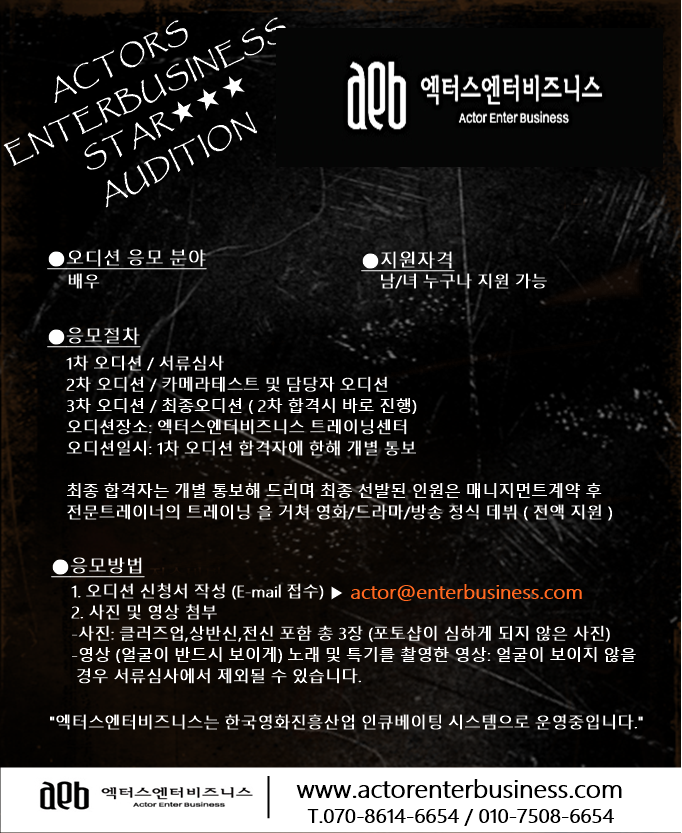 ACTORS
ENTERBUSINESS
STAR★★★
AUDITION

aeb 엑터스엔터비즈니스
Actor Enter Business

●오디션 응모 분야
배우

●지원자격
남/녀 누구나 지원 가능

●응모절차
1차 오디션 / 서류심사
2차 오디션 / 카메라테스트 및 담당자 오디션
3차 오디션 / 최종오디션 ( 2차 합격시 바로 진행)
오디션장소: 엑터스엔터비즈니스 트레이닝센터
오디션일시: 1차 오디션 합격자에 한해 개별 통보

최종 합격자는 개별 통보해 드리며 최종 선발된 인원은 매니지먼트계약 후 전문트레이너의 트레이닝 을 거쳐 영화/드라마/방송 정식 데뷔 ( 전액 지원 )

●응모방법
1. 오디션 신청서 작성 (E-mail 접수) ▶ actor@enterbusiness.com
2. 사진 및 영상 첨부
-사진: 클러즈업,상반신,전신 포함 총 3장 (포토샵이 심하게 되지 않은 사진)
-영상 (얼굴이 반드시 보이게) 노래 및 특기를 촬영한 영상: 얼굴이 보이지 않을 경우 서류심사에서 제외될 수 있습니다.

"엑터스엔터비즈니스는 한국영화진흥산업 인큐베이팅 시스템으로 운영중입니다."

aeb 엑터스엔터비즈니스
Actor Enter Business
www.actorenterbusiness.com
T.070-8614-6654 / 010-7508-6654